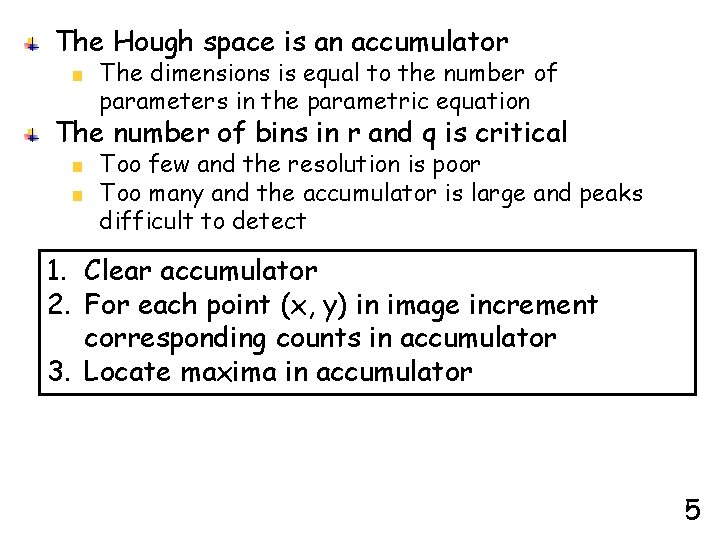 • The Hough space is an accumulator
• The dimensions is equal to the number of parameters in the parametric equation
• The number of bins in r and q is critical
• Too few and the resolution is poor
• Too many and the accumulator is large and peaks difficult to detect

1. Clear accumulator
2. For each point (x, y) in image increment corresponding counts in accumulator
3. Locate maxima in accumulator

5